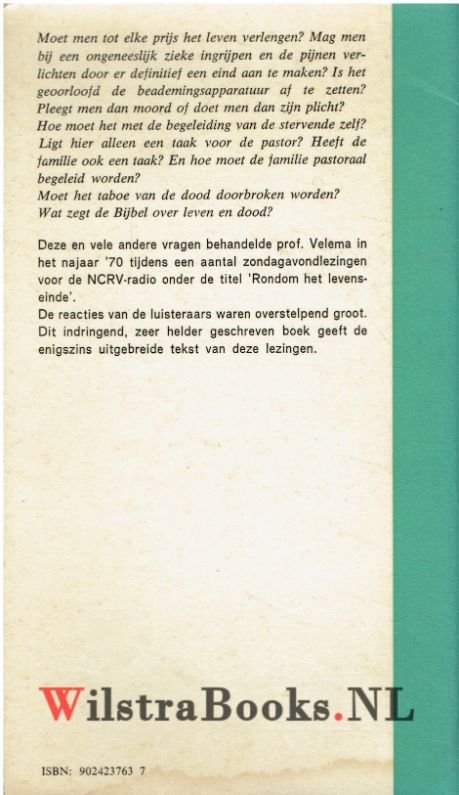 Moet men tot elke prijs het leven verlengen? Mag men bij een ongeneeslijk zieke ingrijpen en de pijnen verlichten door er definitief een eind aan te maken? Is het geoorloofd de beademingsapparatuur af te zetten? Pleegt men dan moord of doet men dan zijn plicht?
Hoe moet het met de begeleiding van de stervende zelf? Ligt hier alleen een taak voor de pastor? Heeft de familie ook een taak? En hoe moet de familie pastoraal begeleid worden?
Moet het taboe van de dood doorbroken worden?
Wat zegt de Bijbel over leven en dood?

Deze en vele andere vragen behandelde prof. Velema in het najaar '70 tijdens een aantal zondagavondlezingen voor de NCRV-radio onder de titel 'Rondom het levenseinde'.
De reacties van de luisteraars waren overstelpend groot. Dit indringend, zeer helder geschreven boek geeft de enigszins uitgebreide tekst van deze lezingen.

WilstraBooks.NL

ISBN: 902423763 7